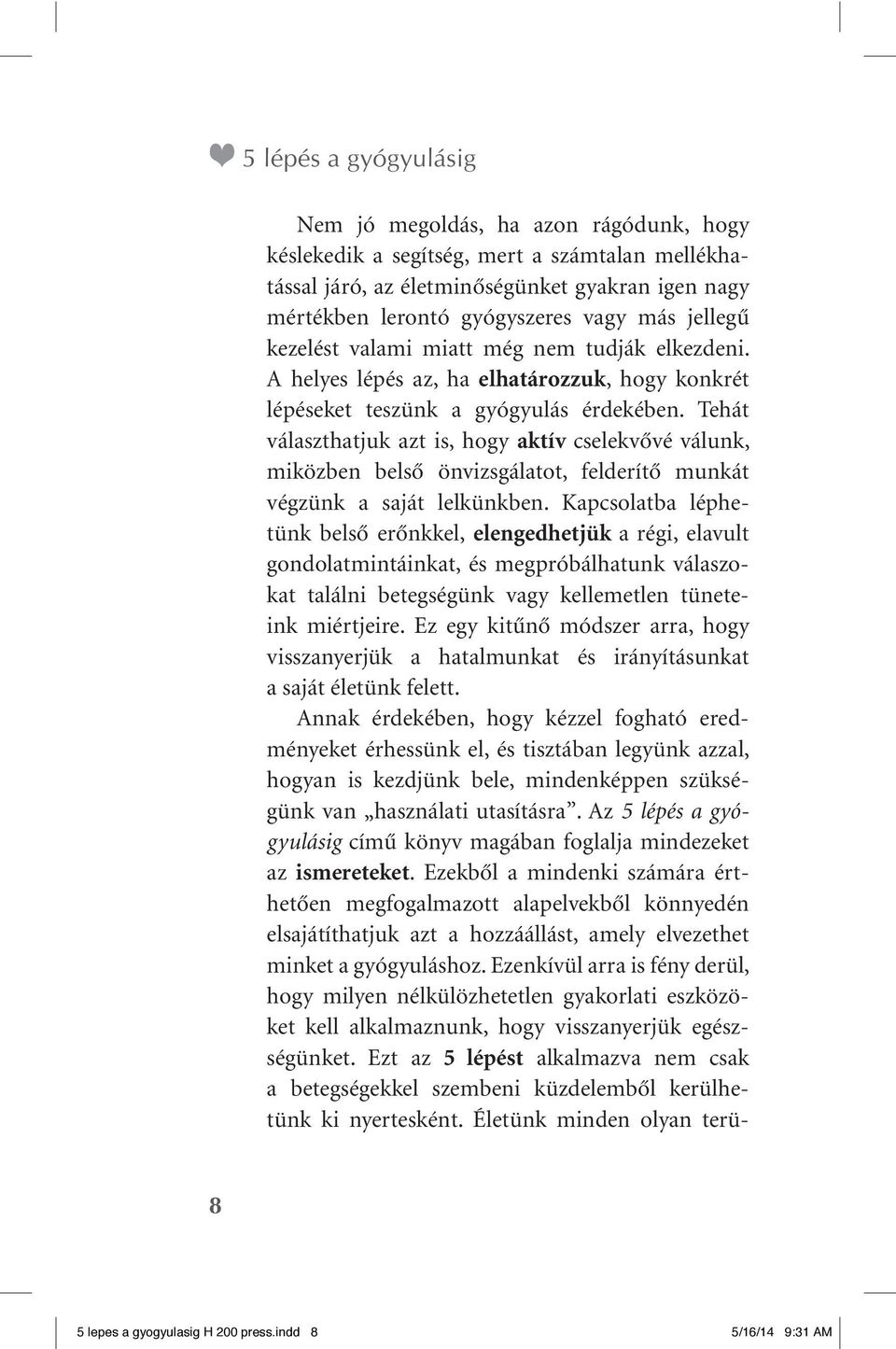 5 lépés a gyógyulásig

Nem jó megoldás, ha azon rágódunk, hogy késlekedik a segítség, mert a számtalan mellékhatással járó, az életminőségünket gyakran igen nagy mértékben lerontó gyógyszeres vagy más jellegű kezelést valami miatt még nem tudják elkezdeni. A helyes lépés az, ha elhatározzuk, hogy konkrét lépéseket teszünk a gyógyulás érdekében. Tehát választhatjuk azt is, hogy aktív cselekvővé válunk, miközben belső önvizsgálatot, felderítő munkát végzünk a saját lelkünkben. Kapcsolatba léphetünk belső erőnkkel, elengedhetjük a régi, elavult gondolatmintáinkat, és megpróbálhatunk válaszokat találni betegségünk vagy kellemetlen tüneteink miértjeire. Ez egy kitűnő módszer arra, hogy visszanyerjük a hatalmunkat és irányításunkat a saját életünk felett.

Annak érdekében, hogy kézzel fogható eredményeket érhessünk el, és tisztában legyünk azzal, hogyan is kezdjünk bele, mindenképpen szükségünk van „használati utasításra”. Az 5 lépés a gyógyulásig című könyv magában foglalja mindezeket az ismereteket. Ezekből a mindenki számára érthetően megfogalmazott alapelvekből könnyedén elsajátíthatjuk azt a hozzáállást, amely elvezethet minket a gyógyuláshoz. Ezenkívül arra is fény derül, hogy milyen nélkülözhetetlen gyakorlati eszközöket kell alkalmaznunk, hogy visszanyerjük egészségünket. Ezt az 5 lépést alkalmazva nem csak a betegségekkel szembeni küzdelemből kerülhetünk ki nyertesként. Életünk minden olyan terü-

8

5 lepes a gyogyulasig H 200 press.indd 8 5/16/14 9:31 AM